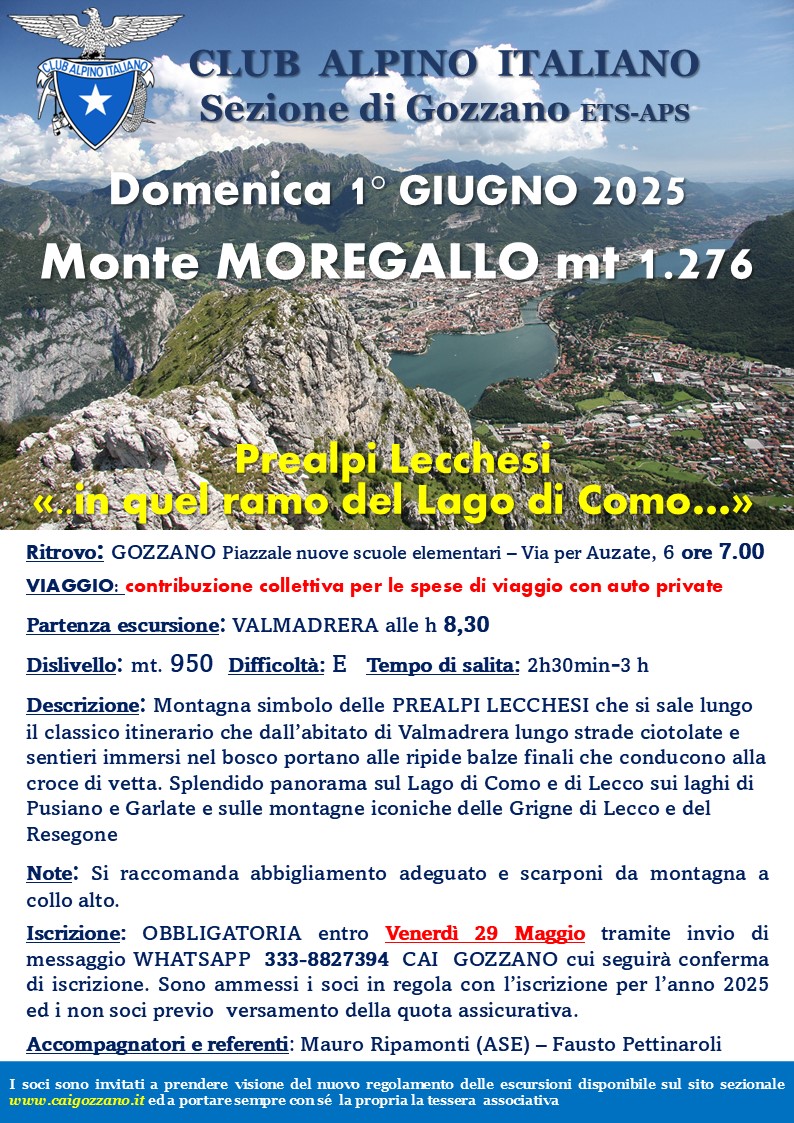 CLUB ALPINO ITALIANO

CLUB ALPINO ITALIANO
Sezione di Gozzano ETS-APS

Domenica 1° GIUGNO 2025
Monte MOREGALLO mt 1.276

Prealpi Lecchesi
«..in quel ramo del Lago di Como…»

Ritrovo: GOZZANO Piazzale nuove scuole elementari – Via per Auzate, 6 ore 7.00

VIAGGIO: contribuzione collettiva per le spese di viaggio con auto private

Partenza escursione: VALMADRERA alle h 8,30

Dislivello: mt. 950 Difficoltà: E Tempo di salita: 2h30min-3 h

Descrizione: Montagna simbolo delle PREALPI LECCHESI che si sale lungo il classico itinerario che dall'abitato di Valmadrera lungo strade ciotolate e sentieri immersi nel bosco portano alle ripide balze finali che conducono alla croce di vetta. Splendido panorama sul Lago di Como e di Lecco sui laghi di Pusiano e Garlate e sulle montagne iconiche delle Grigne di Lecco e del Resegone

Note: Si raccomanda abbigliamento adeguato e scarponi da montagna a collo alto.

Iscrizione: OBBLIGATORIA entro Venerdì 29 Maggio tramite invio di messaggio WHATSAPP 333-8827394 CAI GOZZANO cui seguirà conferma di iscrizione. Sono ammessi i soci in regola con l'iscrizione per l'anno 2025 ed i non soci previo versamento della quota assicurativa.

Accompagnatori e referenti: Mauro Ripamonti (ASE) – Fausto Pettinaroli

I soci sono invitati a prendere visione del nuovo regolamento delle escursioni disponibile sul sito sezionale www.caigozzano.it ed a portare sempre con sé la propria la tessera associativa